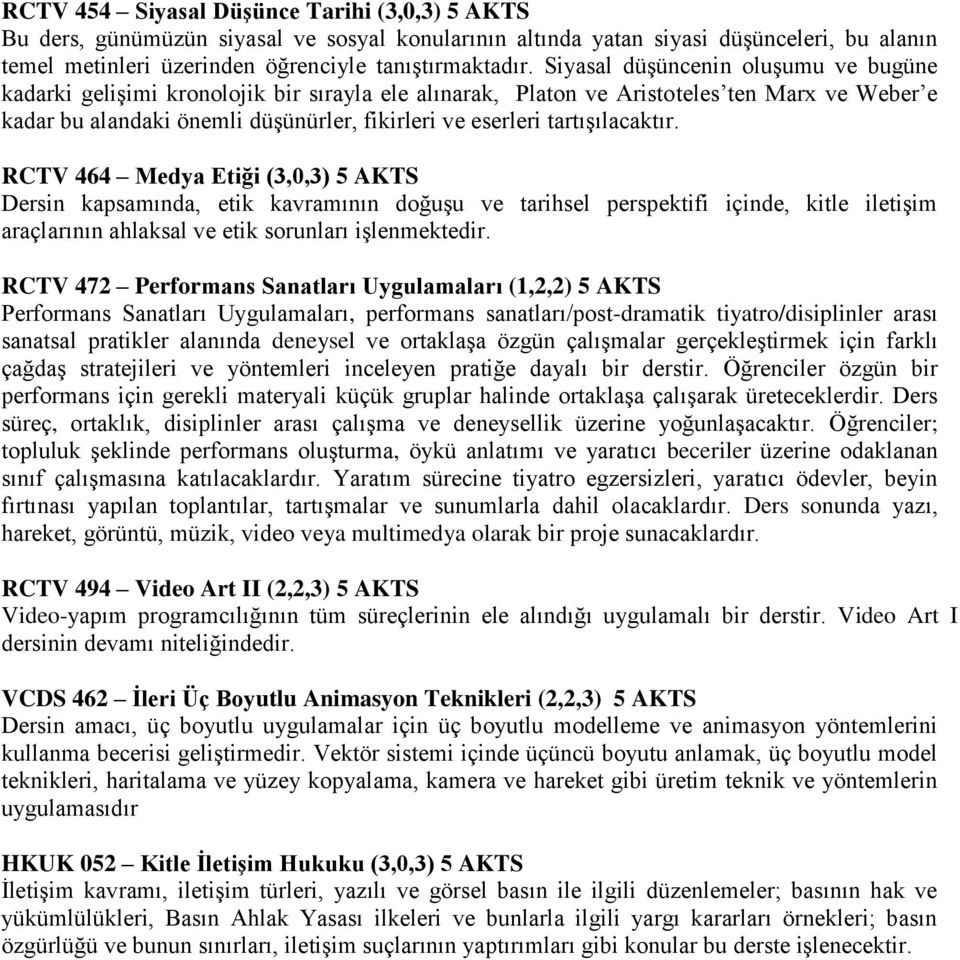 RCTV 454 – Siyasal Düşünce Tarihi (3,0,3) 5 AKTS
Bu ders, günümüzün siyasal ve sosyal konularının altında yatan siyasi düşünceleri, bu alanın temel metinleri üzerinden öğrenciyle tanıştırmaktadır. Siyasal düşüncenin oluşumu ve bugüne kadarki gelişimi kronolojik bir sırayla ele alınarak, Platon ve Aristoteles'ten Marx ve Weber'e kadar bu alandaki önemli düşünürler, fikirleri ve eserleri tartışılacaktır.

RCTV 464 – Medya Etiği (3,0,3) 5 AKTS
Dersin kapsamında, etik kavramının doğuşu ve tarihsel perspektifi içinde, kitle iletişim araçlarının ahlaksal ve etik sorunları işlenmektedir.

RCTV 472 – Performans Sanatları Uygulamaları (1,2,2) 5 AKTS
Performans Sanatları Uygulamaları, performans sanatları/post-dramatik tiyatro/disiplinler arası sanatsal pratikler alanında deneysel ve ortaklaşa özgün çalışmalar gerçekleştirmek için farklı çağdaş stratejileri ve yöntemleri inceleyen pratiğe dayalı bir derstir. Öğrenciler özgün bir performans için gerekli materyali küçük gruplar halinde ortaklaşa çalışarak üreteceklerdir. Ders süreç, ortaklık, disiplinler arası çalışma ve deneysellik üzerine yoğunlaşacaktır. Öğrenciler; topluluk şeklinde performans oluşturma, öykü anlatımı ve yaratıcı beceriler üzerine odaklanan sınıf çalışmasına katılacaklardır. Yaratım sürecine tiyatro egzersizleri, yaratıcı ödevler, beyin fırtınası yapılan toplantılar, tartışmalar ve sunumlarla dahil olacaklardır. Ders sonunda yazı, hareket, görüntü, müzik, video veya multimedya olarak bir proje sunacaklardır.

RCTV 494 – Video Art II (2,2,3) 5 AKTS
Video-yapım programcılığının tüm süreçlerinin ele alındığı uygulamalı bir derstir. Video Art I dersinin devamı niteliğindedir.

VCDS 462 – İleri Üç Boyutlu Animasyon Teknikleri (2,2,3) 5 AKTS
Dersin amacı, üç boyutlu uygulamalar için üç boyutlu modelleme ve animasyon yöntemlerini kullanma becerisi geliştirmedir. Vektör sistemi içinde üçüncü boyutu anlamak, üç boyutlu model teknikleri, haritalama ve yüzey kopyalama, kamera ve hareket gibi üretim teknik ve yöntemlerin uygulamasıdır

HKUK 052 – Kitle İletişim Hukuku (3,0,3) 5 AKTS
İletişim kavramı, iletişim türleri, yazılı ve görsel basın ile ilgili düzenlemeler; basının hak ve yükümlülükleri, Basın Ahlak Yasası ilkeleri ve bunlarla ilgili yargı kararları örnekleri; basın özgürlüğü ve bunun sınırları, iletişim suçlarının yaptırımları gibi konular bu derste işlenecektir.